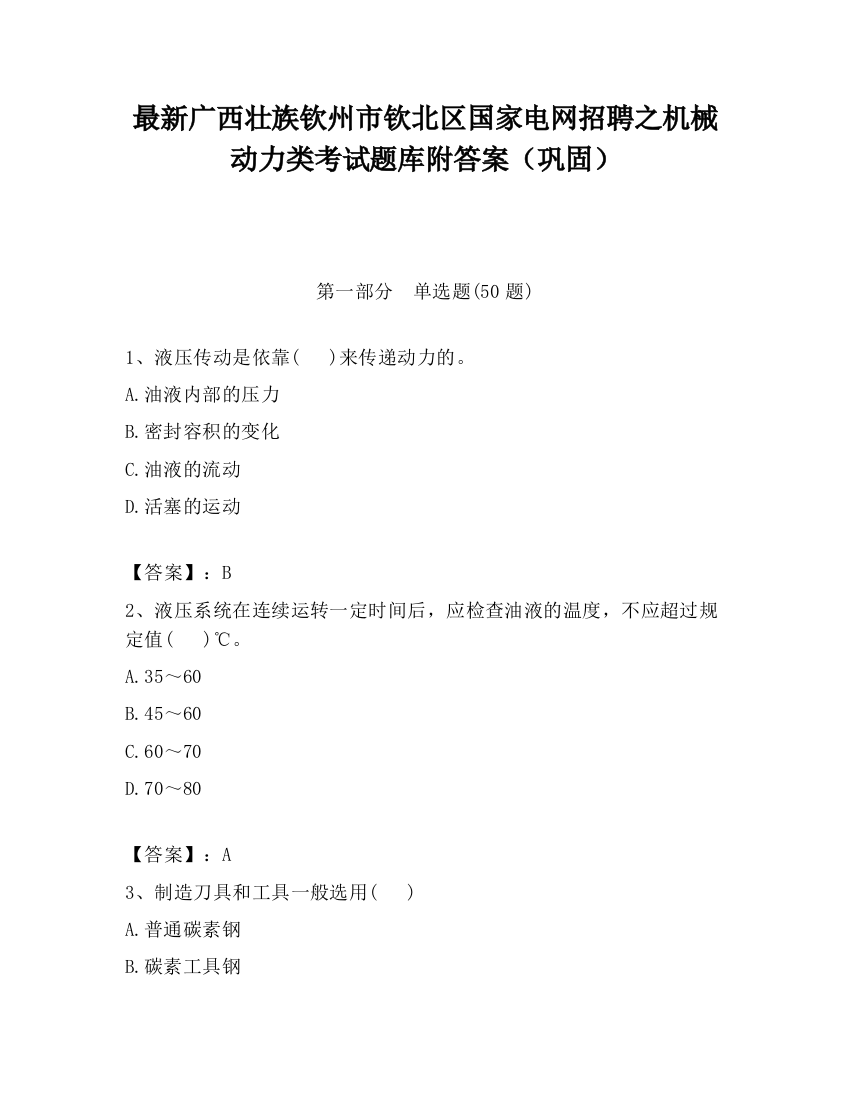 最新广西壮族钦州市钦北区国家电网招聘之机械动力类考试题库附答案（巩固）

第一部分　单选题(50 题)

1、液压传动是依靠(　　)来传递动力的。

A.油液内部的压力

B.密封容积的变化

C.油液的流动

D.活塞的运动

【答案】：B

2、液压系统在连续运转一定时间后，应检查油液的温度，不应超过规定值(　　)℃。

A.35～60

B.45～60

C.60～70

D.70～80

【答案】：A

3、制造刀具和工具一般选用(　　)

A.普通碳素钢

B.碳素工具钢